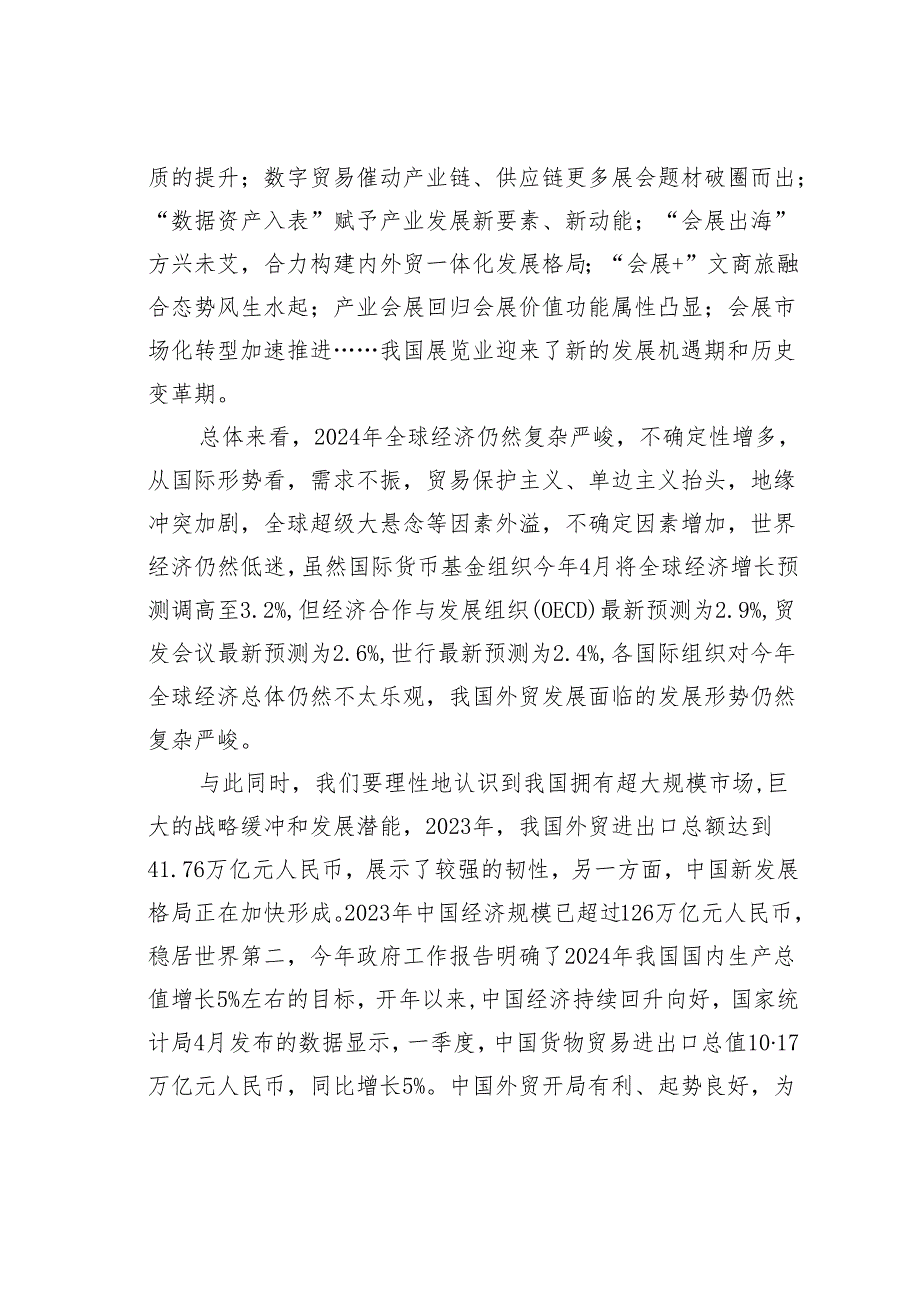 质的提升；数字贸易催动产业链、供应链更多展会题材破圈而出；“数据资产入表”赋予产业发展新要素、新动能；“会展出海”方兴未艾，合力构建内外贸一体化发展格局；“会展+”文商旅融合态势风生水起；产业会展回归会展价值功能属性凸显；会展市场化转型加速推进……我国展览业迎来了新的发展机遇期和历史变革期。

总体来看，2024年全球经济仍然复杂严峻，不确定性增多，从国际形势看，需求不振，贸易保护主义、单边主义抬头，地缘冲突加剧，全球超级大悬念等因素外溢，不确定因素增加，世界经济仍然低迷，虽然国际货币基金组织今年4月将全球经济增长预测调高至3.2%，但经济合作与发展组织(OECD)最新预测为2.9%，贸发会议最新预测为2.6%，世行最新预测为2.4%，各国际组织对今年全球经济总体仍然不太乐观，我国外贸发展面临的发展形势仍然复杂严峻。

与此同时，我们要理性地认识到我国拥有超大规模市场，巨大的战略缓冲和发展潜能，2023年，我国外贸进出口总额达到41.76万亿元人民币，展示了较强的韧性，另一方面，中国新发展格局正在加快形成。2023年中国经济规模已超过126万亿元人民币，稳居世界第二，今年政府工作报告明确了2024年我国国内生产总值增长5%左右的目标，开年以来，中国经济持续回升向好，国家统计局4月发布的数据显示，一季度，中国货物贸易进出口总值10·17万亿元人民币，同比增长5%。中国外贸开局有利、起势良好，为